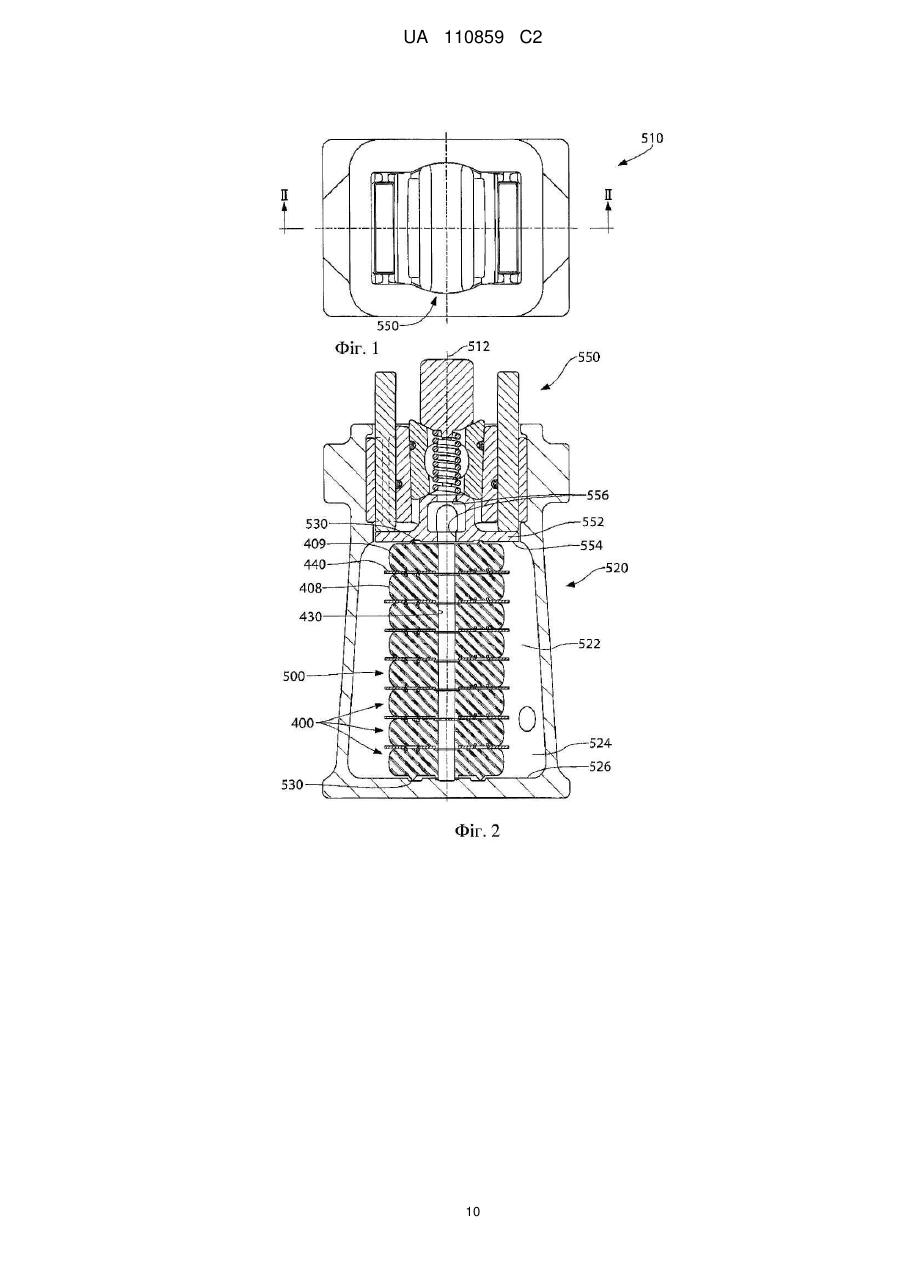 UA 110859 C2

510

II

II

550

Фіг. 1

512

550

556

530

552

409

554

440

520

408

430

522

500

400

524

526

530

Фіг. 2

10